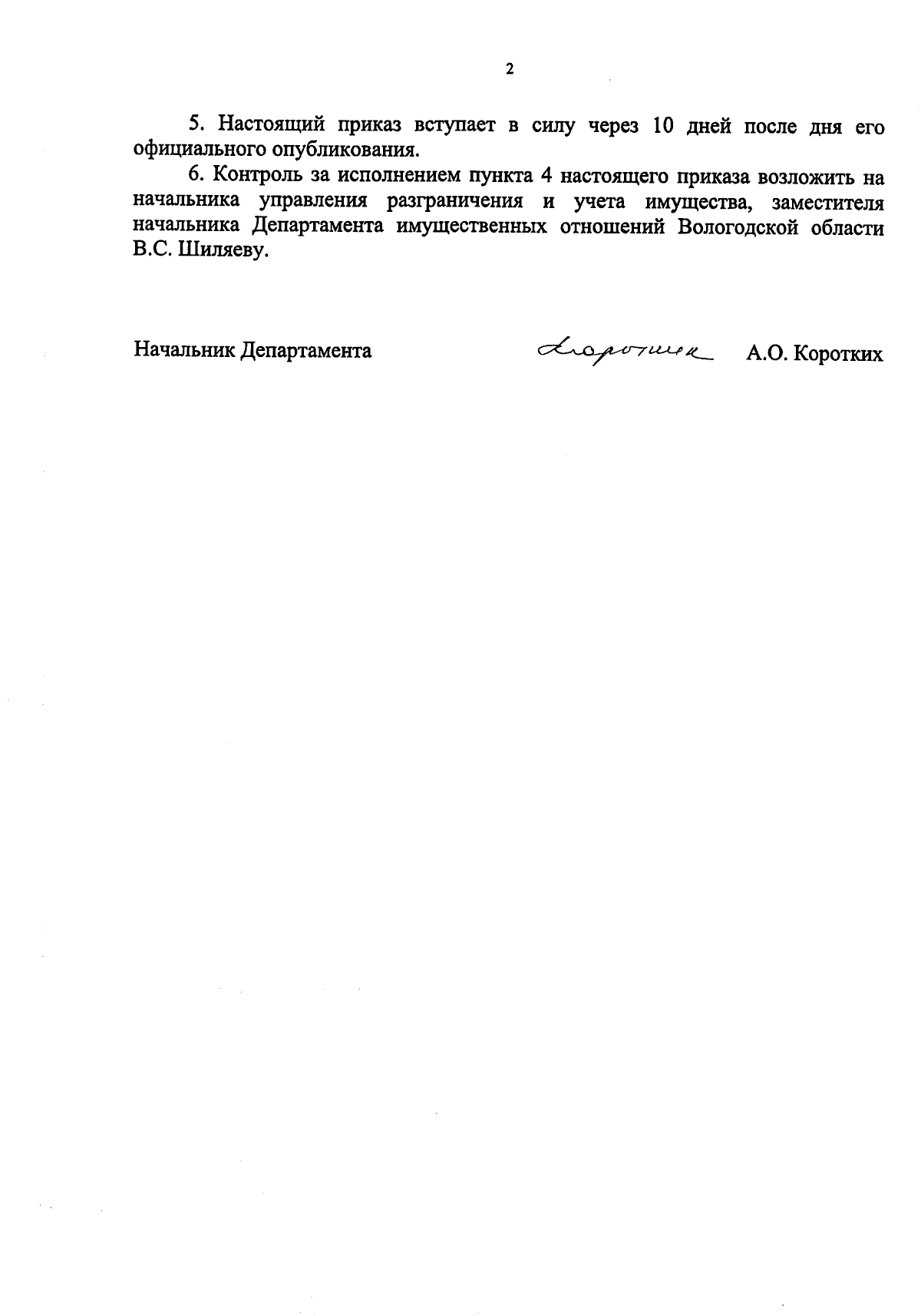 2

5. Настоящий приказ вступает в силу через 10 дней после дня его официального опубликования.

6. Контроль за исполнением пункта 4 настоящего приказа возложить на начальника управления разграничения и учета имущества, заместителя начальника Департамента имущественных отношений Вологодской области В.С. Шиляеву.

Начальник Департамента Коротких А.О. Коротких